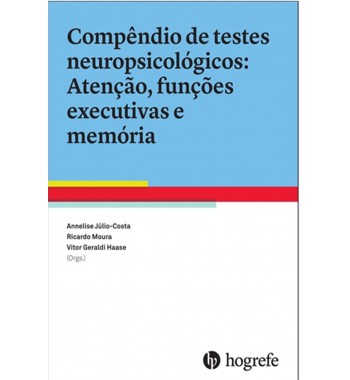 Compêndio de testes neuropsicológicos: Atenção, funções executivas e memória

Annelise Júlio-Costa
Ricardo Moura
Vitor Geraldi Haase
(Orgs.)

hogrefe